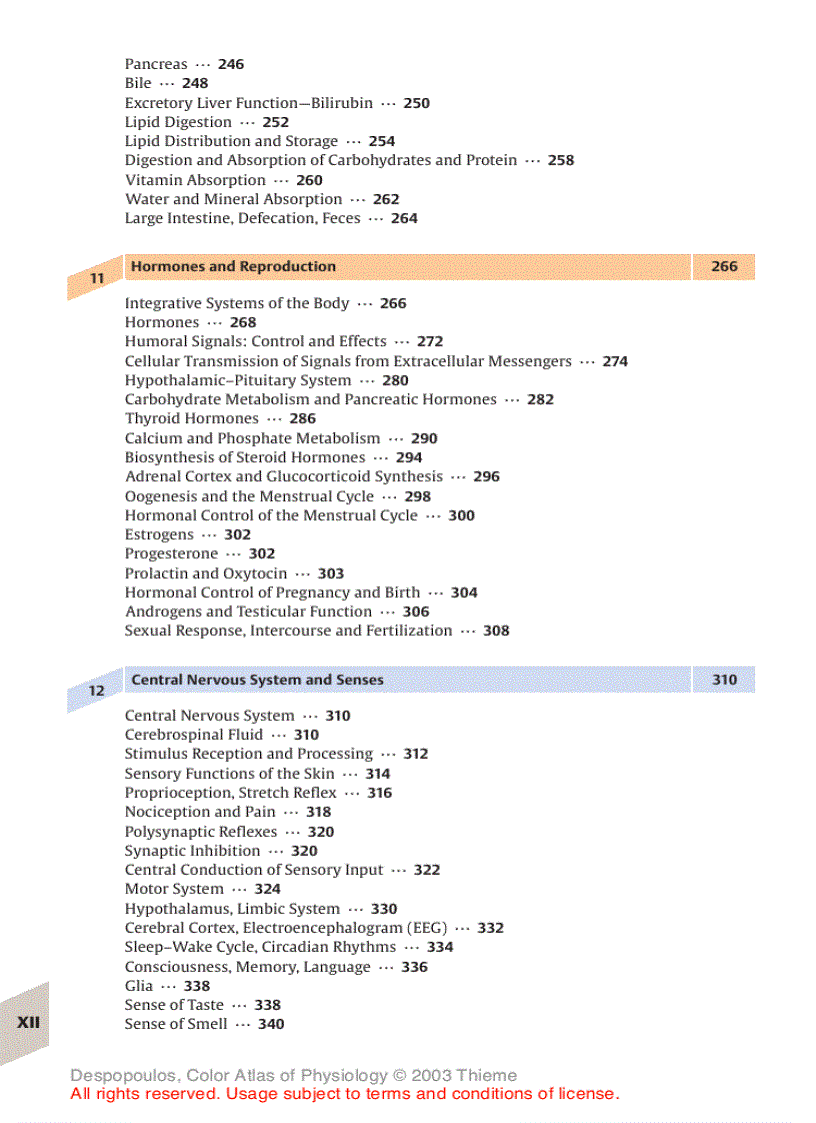 Pancreas ··· 246
Bile ··· 248
Excretory Liver Function—Bilirubin ··· 250
Lipid Digestion ··· 252
Lipid Distribution and Storage ··· 254
Digestion and Absorption of Carbohydrates and Protein ··· 258
Vitamin Absorption ··· 260
Water and Mineral Absorption ··· 262
Large Intestine, Defecation, Feces ··· 264

11 Hormones and Reproduction 266

Integrative Systems of the Body ··· 266
Hormones ··· 268
Humoral Signals: Control and Effects ··· 272
Cellular Transmission of Signals from Extracellular Messengers ··· 274
Hypothalamic–Pituitary System ··· 280
Carbohydrate Metabolism and Pancreatic Hormones ··· 282
Thyroid Hormones ··· 286
Calcium and Phosphate Metabolism ··· 290
Biosynthesis of Steroid Hormones ··· 294
Adrenal Cortex and Glucocorticoid Synthesis ··· 296
Oogenesis and the Menstrual Cycle ··· 298
Hormonal Control of the Menstrual Cycle ··· 300
Estrogens ··· 302
Progesterone ··· 302
Prolactin and Oxytocin ··· 303
Hormonal Control of Pregnancy and Birth ··· 304
Androgens and Testicular Function ··· 306
Sexual Response, Intercourse and Fertilization ··· 308

12 Central Nervous System and Senses 310

Central Nervous System ··· 310
Cerebrospinal Fluid ··· 310
Stimulus Reception and Processing ··· 312
Sensory Functions of the Skin ··· 314
Proprioception, Stretch Reflex ··· 316
Nociception and Pain ··· 318
Polysynaptic Reflexes ··· 320
Synaptic Inhibition ··· 320
Central Conduction of Sensory Input ··· 322
Motor System ··· 324
Hypothalamus, Limbic System ··· 330
Cerebral Cortex, Electroencephalogram (EEG) ··· 332
Sleep–Wake Cycle, Circadian Rhythms ··· 334
Consciousness, Memory, Language ··· 336
Glia ··· 338
Sense of Taste ··· 338
Sense of Smell ··· 340

XII

Despopoulos, Color Atlas of Physiology © 2003 Thieme
All rights reserved. Usage subject to terms and conditions of license.